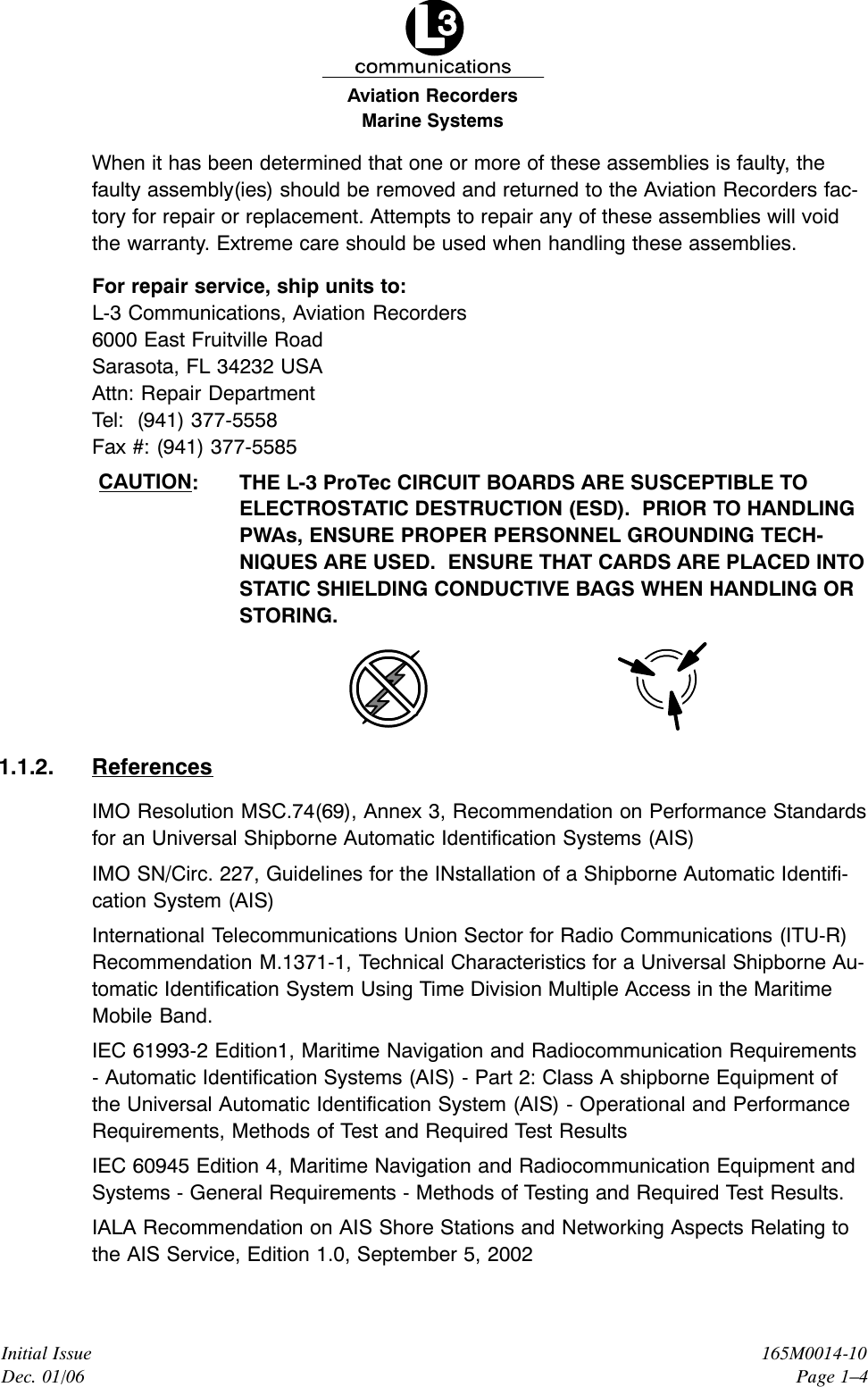 L3
communications
Aviation Recorders
Marine Systems

When it has been determined that one or more of these assemblies is faulty, the faulty assembly(ies) should be removed and returned to the Aviation Recorders factory for repair or replacement. Attempts to repair any of these assemblies will void the warranty. Extreme care should be used when handling these assemblies.

For repair service, ship units to:
L-3 Communications, Aviation Recorders
6000 East Fruitville Road
Sarasota, FL 34232 USA
Attn: Repair Department
Tel: (941) 377-5558
Fax #: (941) 377-5585

CAUTION: THE L-3 ProTec CIRCUIT BOARDS ARE SUSCEPTIBLE TO ELECTROSTATIC DESTRUCTION (ESD). PRIOR TO HANDLING PWAs, ENSURE PROPER PERSONNEL GROUNDING TECHNIQUES ARE USED. ENSURE THAT CARDS ARE PLACED INTO STATIC SHIELDING CONDUCTIVE BAGS WHEN HANDLING OR STORING.

1.1.2. References

IMO Resolution MSC.74(69), Annex 3, Recommendation on Performance Standards for an Universal Shipborne Automatic Identification Systems (AIS)

IMO SN/Circ. 227, Guidelines for the INstallation of a Shipborne Automatic Identification System (AIS)

International Telecommunications Union Sector for Radio Communications (ITU-R) Recommendation M.1371-1, Technical Characteristics for a Universal Shipborne Automatic Identification System Using Time Division Multiple Access in the Maritime Mobile Band.

IEC 61993-2 Edition1, Maritime Navigation and Radiocommunication Requirements - Automatic Identification Systems (AIS) - Part 2: Class A shipborne Equipment of the Universal Automatic Identification System (AIS) - Operational and Performance Requirements, Methods of Test and Required Test Results

IEC 60945 Edition 4, Maritime Navigation and Radiocommunication Equipment and Systems - General Requirements - Methods of Testing and Required Test Results.

IALA Recommendation on AIS Shore Stations and Networking Aspects Relating to the AIS Service, Edition 1.0, September 5, 2002

Initial Issue
Dec. 01/06

165M0014-10
Page 1–4